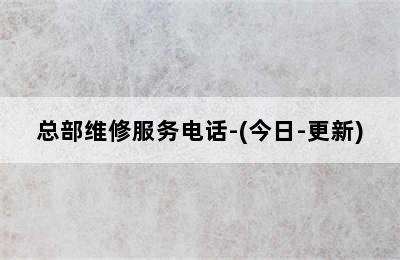 总部维修服务电话-(今日-更新)